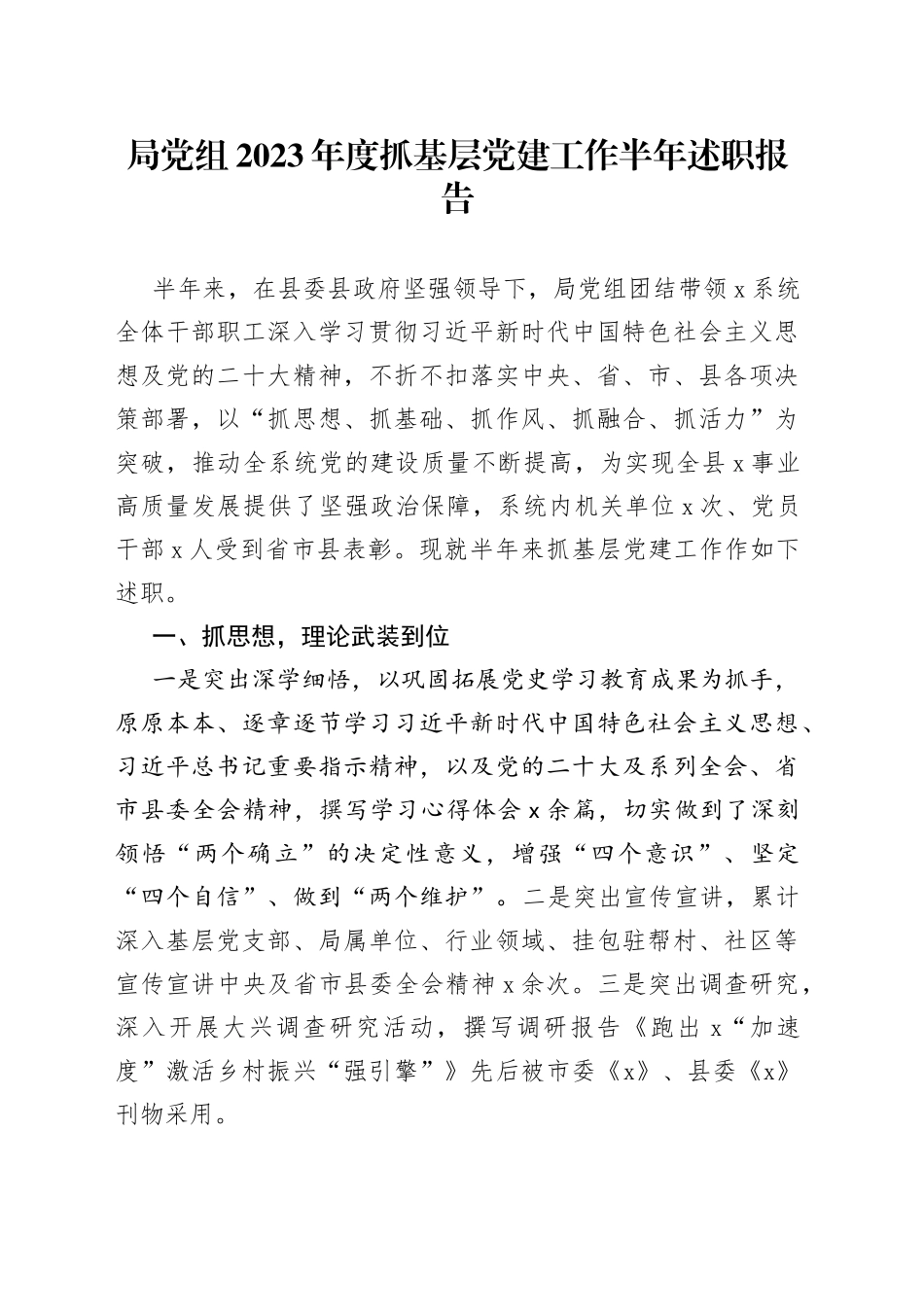 局党组2023年度抓基层党建工作半年述职报告

半年来，在县委县政府坚强领导下，局党组团结带领x系统全体干部职工深入学习贯彻习近平新时代中国特色社会主义思想及党的二十大精神，不折不扣落实中央、省、市、县各项决策部署，以“抓思想、抓基础、抓作风、抓融合、抓活力”为突破，推动全系统党的建设质量不断提高，为实现全县x事业高质量发展提供了坚强政治保障，系统内机关单位x次、党员干部x人受到省市县表彰。现就半年来抓基层党建工作作如下述职。

一、抓思想，理论武装到位

一是突出深学细悟，以巩固拓展党史学习教育成果为抓手，原原本本、逐章逐节学习习近平新时代中国特色社会主义思想、习近平总书记重要指示精神，以及党的二十大及系列全会、省市县委全会精神，撰写学习心得体会x余篇，切实做到了深刻领悟“两个确立”的决定性意义，增强“四个意识”、坚定“四个自信”、做到“两个维护”。二是突出宣传宣讲，累计深入基层党支部、局属单位、行业领域、挂包驻帮村、社区等宣传宣讲中央及省市县委全会精神x余次。三是突出调查研究，深入开展大兴调查研究活动，撰写调研报告《跑出x“加速度”激活乡村振兴“强引擎”》先后被市委《x》、县委《x》刊物采用。